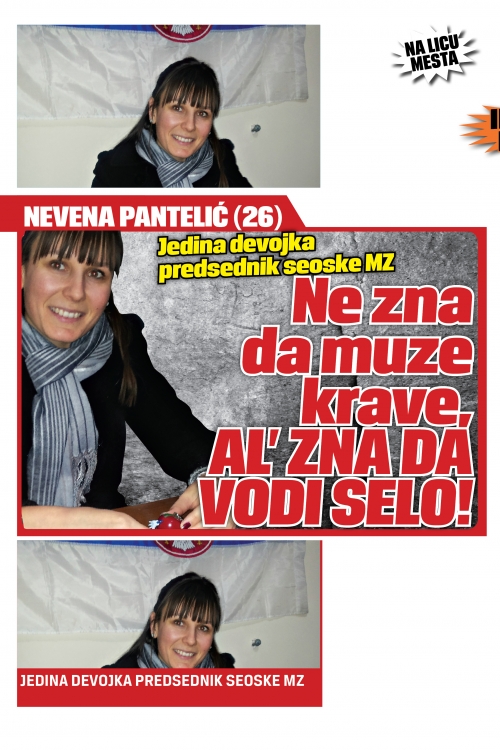 NA LICU MESTA

NEVENA PANTELIĆ (26)

Jedina devojka predsednik seoske MZ

Ne zna da muze krave, AL' ZNA DA VODI SELO!

JEDINA DEVOJKA PREDSEDNIK SEOSKE MZ